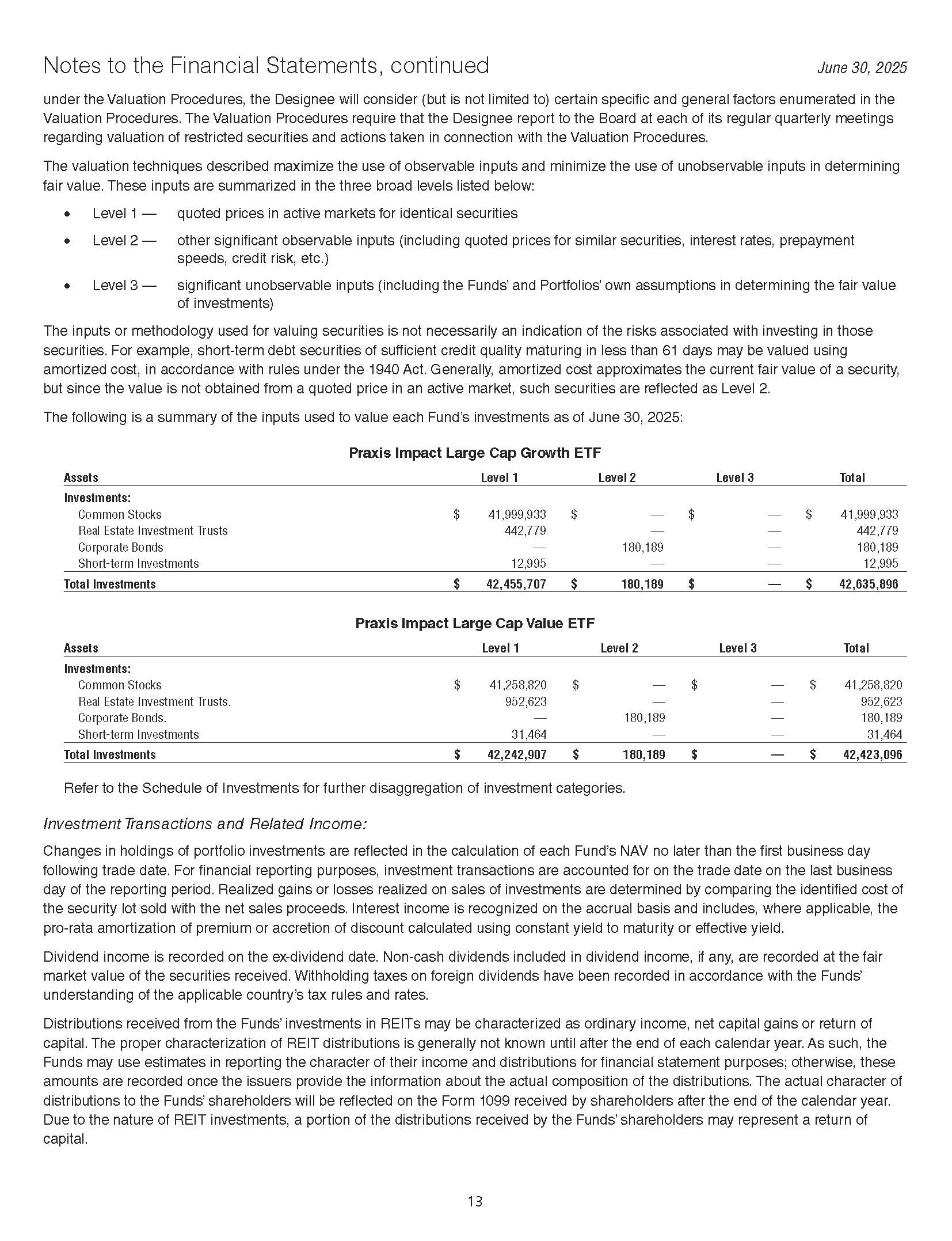 Notes to the Financial Statements, continued June 30, 2025

under the Valuation Procedures, the Designee will consider (but is not limited to) certain specific and general factors enumerated in the Valuation Procedures. The Valuation Procedures require that the Designee report to the Board at each of its regular quarterly meetings regarding valuation of restricted securities and actions taken in connection with the Valuation Procedures.

The valuation techniques described maximize the use of observable inputs and minimize the use of unobservable inputs in determining fair value. These inputs are summarized in the three broad levels listed below:

• Level 1 — quoted prices in active markets for identical securities
• Level 2 — other significant observable inputs (including quoted prices for similar securities, interest rates, prepayment speeds, credit risk, etc.)
• Level 3 — significant unobservable inputs (including the Funds' and Portfolios' own assumptions in determining the fair value of investments)

The inputs or methodology used for valuing securities is not necessarily an indication of the risks associated with investing in those securities. For example, short-term debt securities of sufficient credit quality maturing in less than 61 days may be valued using amortized cost, in accordance with rules under the 1940 Act. Generally, amortized cost approximates the current fair value of a security, but since the value is not obtained from a quoted price in an active market, such securities are reflected as Level 2.

The following is a summary of the inputs used to value each Fund's investments as of June 30, 2025:

Praxis Impact Large Cap Growth ETF

| Assets | Level 1 | Level 2 | Level 3 | Total |
|---|---|---|---|---|
| Investments: | | | | |
| Common Stocks | $ 41,999,933 | $ — | $ — | $ 41,999,933 |
| Real Estate Investment Trusts | 442,779 | — | — | 442,779 |
| Corporate Bonds | — | 180,189 | — | 180,189 |
| Short-term Investments | 12,995 | — | — | 12,995 |
| Total Investments | $ 42,455,707 | $ 180,189 | $ — | $ 42,635,896 |

Praxis Impact Large Cap Value ETF

| Assets | Level 1 | Level 2 | Level 3 | Total |
|---|---|---|---|---|
| Investments: | | | | |
| Common Stocks | $ 41,258,820 | $ — | $ — | $ 41,258,820 |
| Real Estate Investment Trusts. | 952,623 | — | — | 952,623 |
| Corporate Bonds. | — | 180,189 | — | 180,189 |
| Short-term Investments | 31,464 | — | — | 31,464 |
| Total Investments | $ 42,242,907 | $ 180,189 | $ — | $ 42,423,096 |

Refer to the Schedule of Investments for further disaggregation of investment categories.

Investment Transactions and Related Income:

Changes in holdings of portfolio investments are reflected in the calculation of each Fund's NAV no later than the first business day following trade date. For financial reporting purposes, investment transactions are accounted for on the trade date on the last business day of the reporting period. Realized gains or losses realized on sales of investments are determined by comparing the identified cost of the security lot sold with the net sales proceeds. Interest income is recognized on the accrual basis and includes, where applicable, the pro-rata amortization of premium or accretion of discount calculated using constant yield to maturity or effective yield.

Dividend income is recorded on the ex-dividend date. Non-cash dividends included in dividend income, if any, are recorded at the fair market value of the securities received. Withholding taxes on foreign dividends have been recorded in accordance with the Funds' understanding of the applicable country's tax rules and rates.

Distributions received from the Funds' investments in REITs may be characterized as ordinary income, net capital gains or return of capital. The proper characterization of REIT distributions is generally not known until after the end of each calendar year. As such, the Funds may use estimates in reporting the character of their income and distributions for financial statement purposes; otherwise, these amounts are recorded once the issuers provide the information about the actual composition of the distributions. The actual character of distributions to the Funds' shareholders will be reflected on the Form 1099 received by shareholders after the end of the calendar year. Due to the nature of REIT investments, a portion of the distributions received by the Funds' shareholders may represent a return of capital.

13